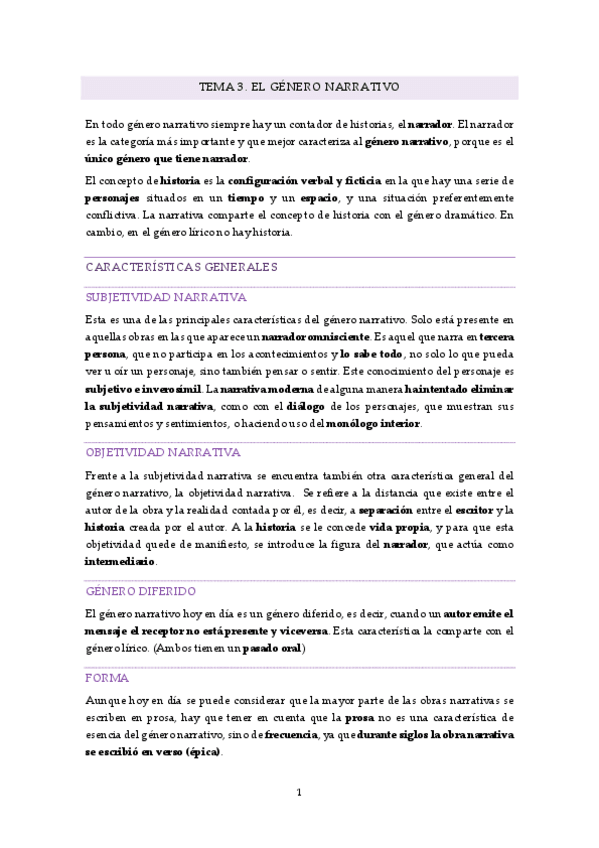 TEMA 3. EL GÉNERO NARRATIVO

En todo género narrativo siempre hay un contador de historias, el narrador. El narrador es la categoría más importante y que mejor caracteriza al género narrativo, porque es el único género que tiene narrador.

El concepto de historia es la configuración verbal y ficticia en la que hay una serie de personajes situados en un tiempo y un espacio, y una situación preferentemente conflictiva. La narrativa comparte el concepto de historia con el género dramático. En cambio, en el género lírico no hay historia.

CARACTERÍSTICAS GENERALES

SUBJETIVIDAD NARRATIVA

Esta es una de las principales características del género narrativo. Solo está presente en aquellas obras en las que aparece un narrador omnisciente. Es aquel que narra en tercera persona, que no participa en los acontecimientos y lo sabe todo, no solo lo que pueda ver u oír un personaje, sino también pensar o sentir. Este conocimiento del personaje es subjetivo e inverosímil. La narrativa moderna de alguna manera ha intentado eliminar la subjetividad narrativa, como con el diálogo de los personajes, que muestran sus pensamientos y sentimientos, o haciendo uso del monólogo interior.

OBJETIVIDAD NARRATIVA

Frente a la subjetividad narrativa se encuentra también otra característica general del género narrativo, la objetividad narrativa. Se refiere a la distancia que existe entre el autor de la obra y la realidad contada por él, es decir, a separación entre el escritor y la historia creada por el autor. A la historia se le concede vida propia, y para que esta objetividad quede de manifiesto, se introduce la figura del narrador, que actúa como intermediario.

GÉNERO DIFERIDO

El género narrativo hoy en día es un género diferido, es decir, cuando un autor emite el mensaje el receptor no está presente y viceversa. Esta característica la comparte con el género lírico. (Ambos tienen un pasado oral)

FORMA

Aunque hoy en día se puede considerar que la mayor parte de las obras narrativas se escriben en prosa, hay que tener en cuenta que la prosa no es una característica de esencia del género narrativo, sino de frecuencia, ya que durante siglos la obra narrativa se escribió en verso (épica).

1